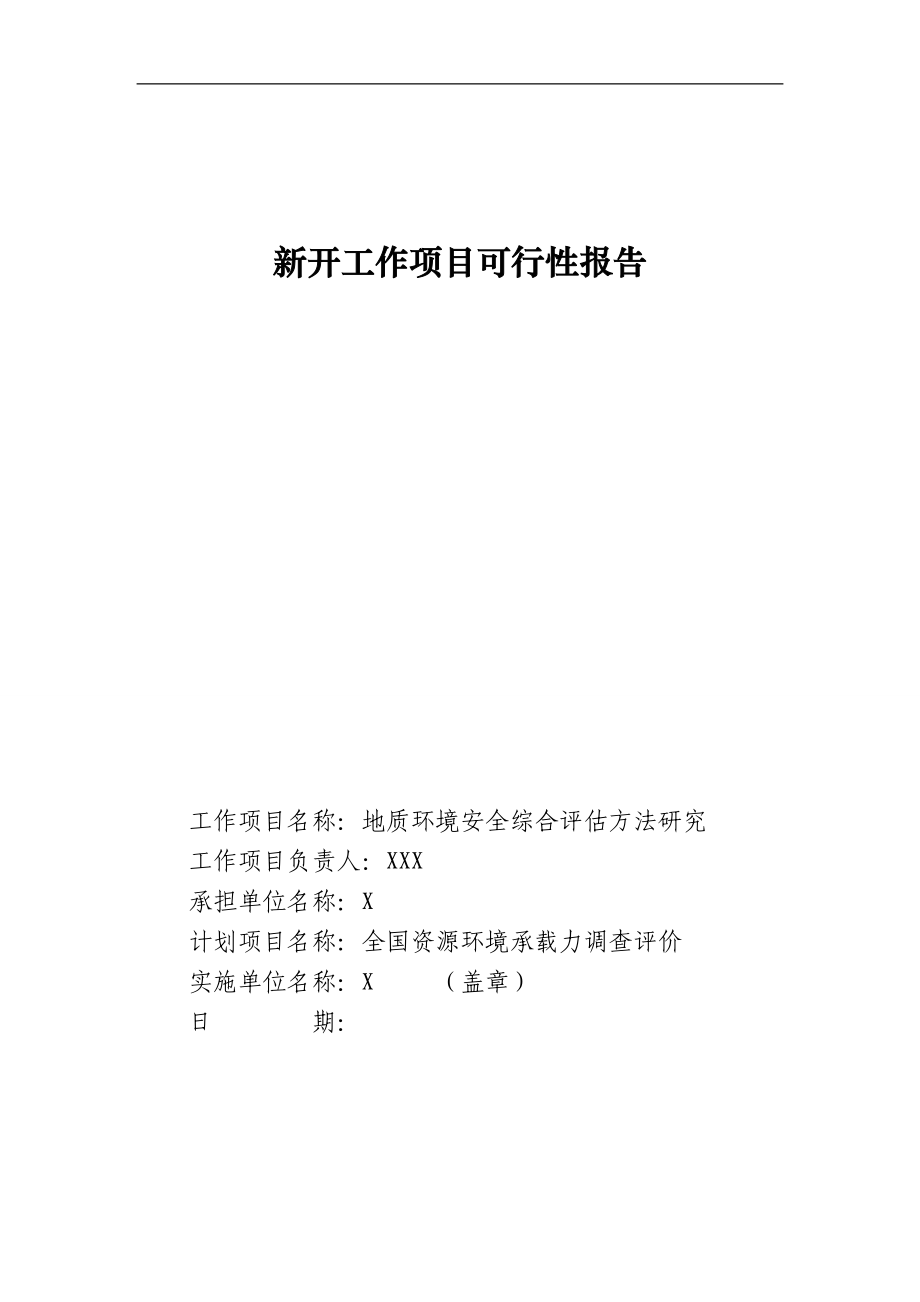 新开工作项目可行性报告

工作项目名称：地质环境安全综合评估方法研究
工作项目负责人：XXX
承担单位名称：X
计划项目名称：全国资源环境承载力调查评价
实施单位名称：X （盖章）
日 期：